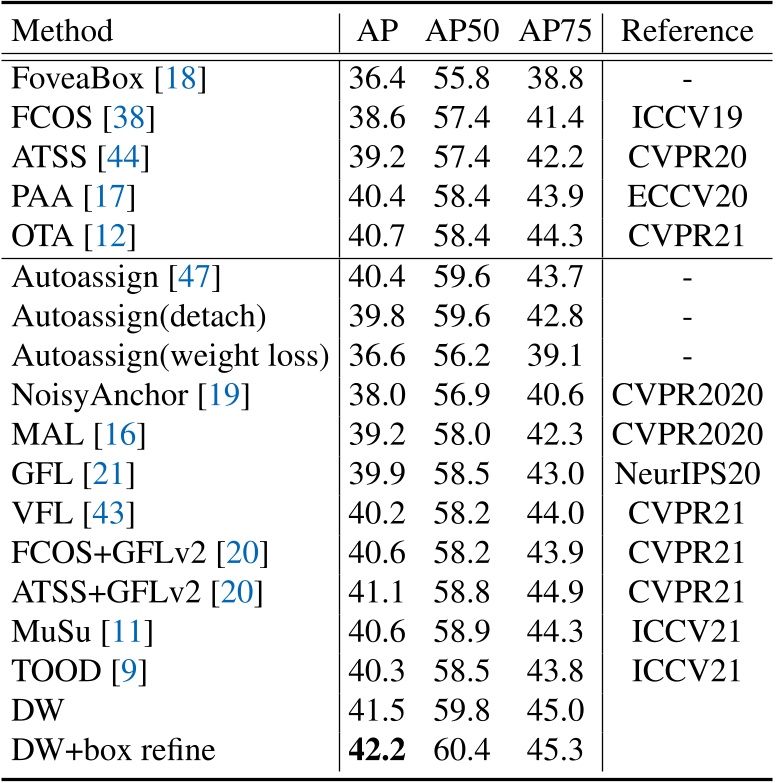 | Method | AP | AP50 | AP75 | Reference |
|---|---|---|---|---|
| FoveaBox [18] | 36.4 | 55.8 | 38.8 | - |
| FCOS [38] | 38.6 | 57.4 | 41.4 | ICCV19 |
| ATSS [44] | 39.2 | 57.4 | 42.2 | CVPR20 |
| PAA [17] | 40.4 | 58.4 | 43.9 | ECCV20 |
| OTA [12] | 40.7 | 58.4 | 44.3 | CVPR21 |
| Autoassign [47] | 40.4 | 59.6 | 43.7 | - |
| Autoassign(detach) | 39.8 | 59.6 | 42.8 | - |
| Autoassign(weight loss) | 36.6 | 56.2 | 39.1 | - |
| NoisyAnchor [19] | 38.0 | 56.9 | 40.6 | CVPR2020 |
| MAL [16] | 39.2 | 58.0 | 42.3 | CVPR2020 |
| GFL [21] | 39.9 | 58.5 | 43.0 | NeurIPS20 |
| VFL [43] | 40.2 | 58.2 | 44.0 | CVPR21 |
| FCOS+GFLv2 [20] | 40.6 | 58.2 | 43.9 | CVPR21 |
| ATSS+GFLv2 [20] | 41.1 | 58.8 | 44.9 | CVPR21 |
| MuSu [11] | 40.6 | 58.9 | 44.3 | ICCV21 |
| TOOD [9] | 40.3 | 58.5 | 43.8 | ICCV21 |
| DW | 41.5 | 59.8 | 45.0 | |
| DW+box refine | **42.2** | 60.4 | 45.3 | |